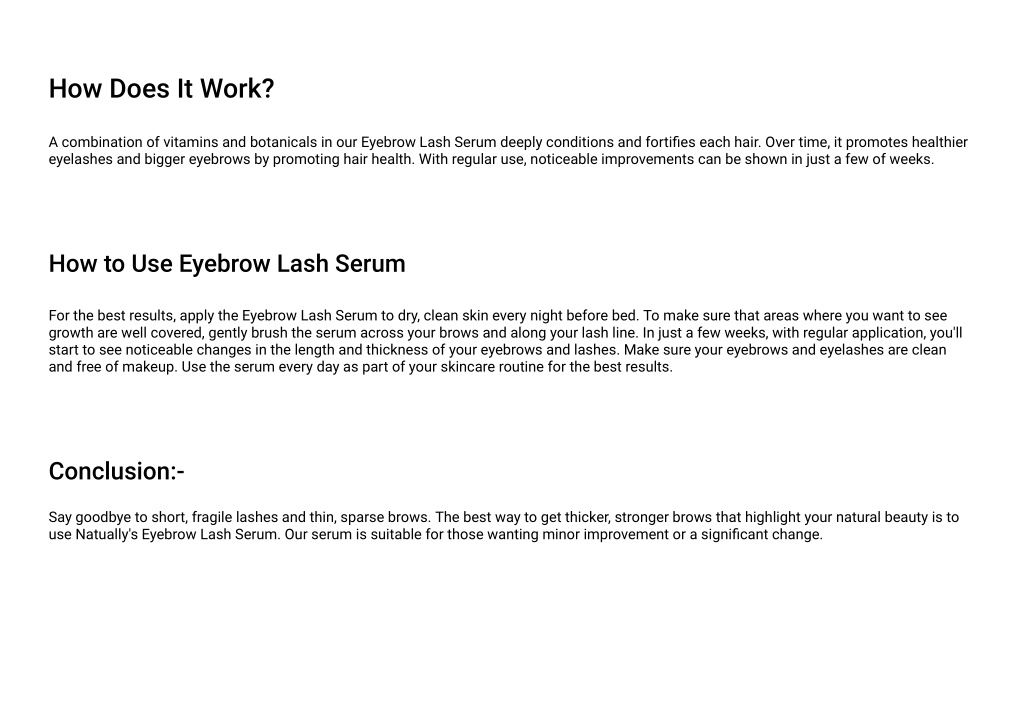 How Does It Work?

A combination of vitamins and botanicals in our Eyebrow Lash Serum deeply conditions and fortifies each hair. Over time, it promotes healthier eyelashes and bigger eyebrows by promoting hair health. With regular use, noticeable improvements can be shown in just a few of weeks.

How to Use Eyebrow Lash Serum

For the best results, apply the Eyebrow Lash Serum to dry, clean skin every night before bed. To make sure that areas where you want to see growth are well covered, gently brush the serum across your brows and along your lash line. In just a few weeks, with regular application, you'll start to see noticeable changes in the length and thickness of your eyebrows and lashes. Make sure your eyebrows and eyelashes are clean and free of makeup. Use the serum every day as part of your skincare routine for the best results.

Conclusion:-

Say goodbye to short, fragile lashes and thin, sparse brows. The best way to get thicker, stronger brows that highlight your natural beauty is to use Natually's Eyebrow Lash Serum. Our serum is suitable for those wanting minor improvement or a significant change.